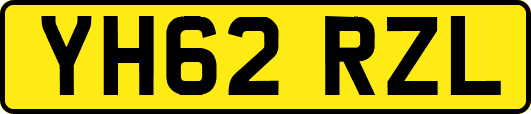 YH62 RZL